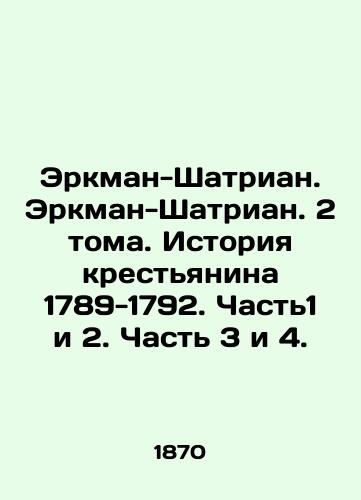 Эркман-Шатриан. Эркман-Шатриан. 2 тома. История крестьянина 1789-1792. Часть1 и 2. Часть 3 и 4.

1870